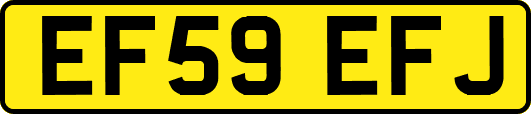 EF59 EFJ